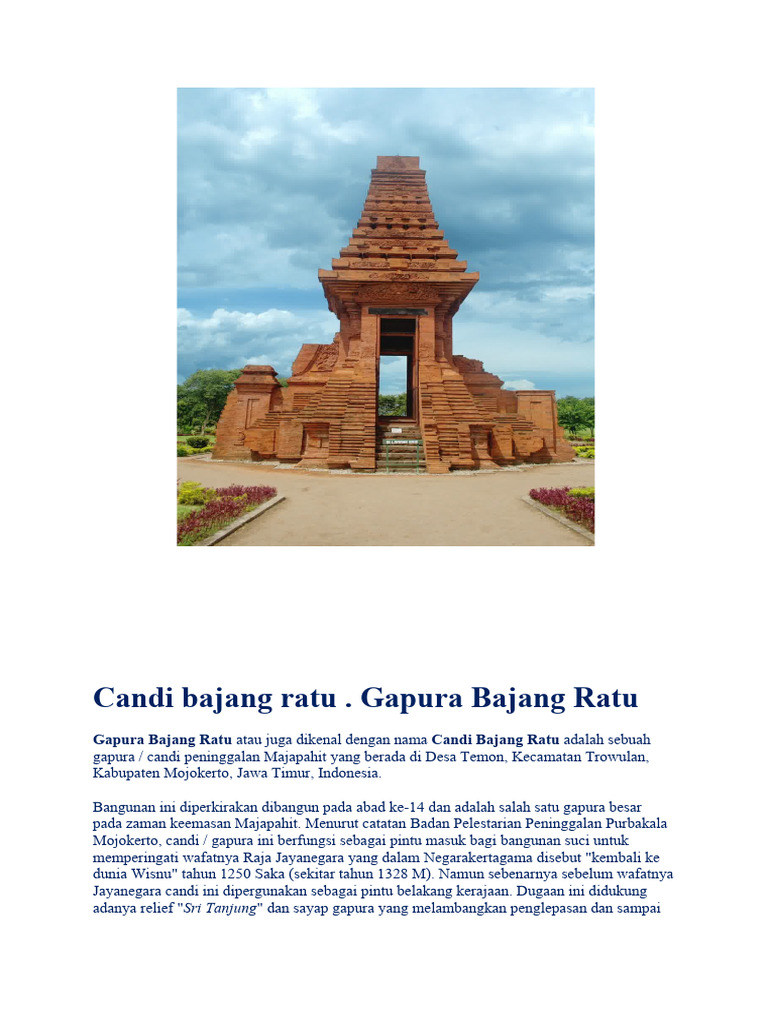 Candi bajang ratu . Gapura Bajang Ratu

Gapura Bajang Ratu atau juga dikenal dengan nama Candi Bajang Ratu adalah sebuah gapura / candi peninggalan Majapahit yang berada di Desa Temon, Kecamatan Trowulan, Kabupaten Mojokerto, Jawa Timur, Indonesia.

Bangunan ini diperkirakan dibangun pada abad ke-14 dan adalah salah satu gapura besar pada zaman keemasan Majapahit. Menurut catatan Badan Pelestarian Peninggalan Purbakala Mojokerto, candi / gapura ini berfungsi sebagai pintu masuk bagi bangunan suci untuk memperingati wafatnya Raja Jayanegara yang dalam Negarakertagama disebut "kembali ke dunia Wisnu" tahun 1250 Saka (sekitar tahun 1328 M). Namun sebenarnya sebelum wafatnya Jayanegara candi ini dipergunakan sebagai pintu belakang kerajaan. Dugaan ini didukung adanya relief "Sri Tanjung" dan sayap gapura yang melambangkan penglepasan dan sampai